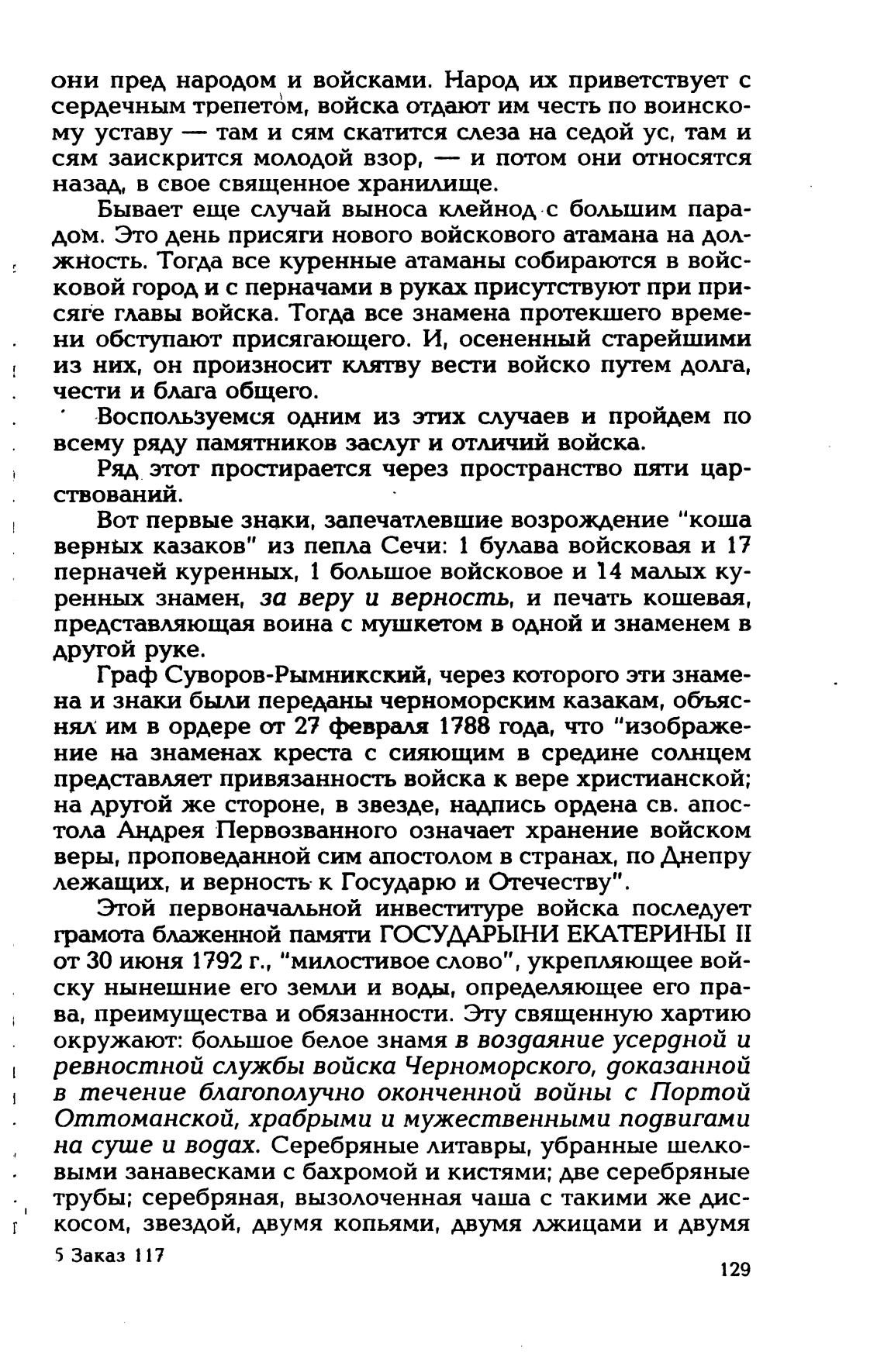 они пред народом и войсками. Народ их приветствует с сердечным трепетом, войска отдают им честь по воинскому уставу — там и сям скатится слеза на седой ус, там и сям заискрится молодой взор, — и потом они относятся назад, в свое священное хранилище.

Бывает еще случай выноса клейнод с большим парадом. Это день присяги нового войскового атамана на должность. Тогда все куренные атаманы собираются в войсковой город и с перначами в руках присутствуют при присяге главы войска. Тогда все знамена протекшего времени обступают присягающего. И, осененный старейшими из них, он произносит клятву вести войско путем долга, чести и блага общего.

Воспользуемся одним из этих случаев и пройдем по всему ряду памятников заслуг и отличий войска.

Ряд этот простирается через пространство пяти царствований.

Вот первые знаки, запечатлевшие возрождение "коша верных казаков" из пепла Сечи: 1 булава войсковая и 17 перначей куренных, 1 большое войсковое и 14 малых куренных знамен, за веру и верность, и печать кошевая, представляющая воина с мушкетом в одной и знаменем в другой руке.

Граф Суворов-Рымникский, через которого эти знамена и знаки были переданы черноморским казакам, объяснял им в ордере от 27 февраля 1788 года, что "изображение на знаменах креста с сияющим в средине солнцем представляет привязанность войска к вере христианской; на другой же стороне, в звезде, надпись ордена св. апостола Андрея Первозванного означает хранение войском веры, проповеданной сим апостолом в странах, по Днепру лежащих, и верность к Государю и Отечеству".

Этой первоначальной инвеституре войска последует грамота блаженной памяти ГОСУДАРЫНИ ЕКАТЕРИНЫ II от 30 июня 1792 г., "милостивое слово", укрепляющее войску нынешние его земли и воды, определяющее его права, преимущества и обязанности. Эту священную хартию окружают: большое белое знамя в воздаяние усердной и ревностной службы войска Черноморского, доказанной в течение благополучно оконченной войны с Портой Оттоманской, храбрыми и мужественными подвигами на суше и водах. Серебряные литавры, убранные шелковыми занавесками с бахромой и кистями; две серебряные трубы; серебряная, вызолоченная чаша с такими же дискосом, звездой, двумя копьями, двумя лжицами и двумя

5 Заказ 117

129